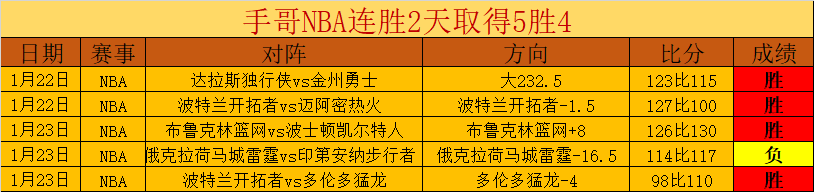 手哥NBA连胜2天取得5胜4

| 日期 | 赛事 | 对阵 | 方向 | 比分 | 成绩 |
|---|---|---|---|---|---|
| 1月22日 | NBA | 达拉斯独行侠vs金州勇士 | 大232.5 | 123比115 | 胜 |
| 1月22日 | NBA | 波特兰开拓者vs迈阿密热火 | 波特兰开拓者-1.5 | 127比100 | 胜 |
| 1月23日 | NBA | 布鲁克林篮网vs波士顿凯尔特人 | 布鲁克林篮网+8 | 126比130 | 胜 |
| 1月23日 | NBA | 俄克拉荷马城雷霆vs印第安纳步行者 | 俄克拉荷马城雷霆-16.5 | 114比117 | 负 |
| 1月23日 | NBA | 波特兰开拓者vs多伦多猛龙 | 多伦多猛龙-4 | 98比110 | 胜 |